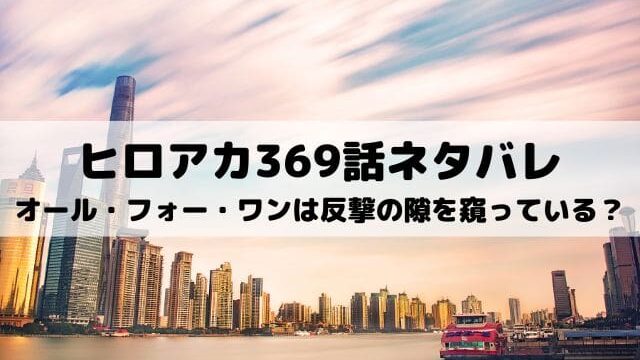 ヒロアカ369話ネタバレ
オール・フォー・ワンは反撃の隙を窺っている？